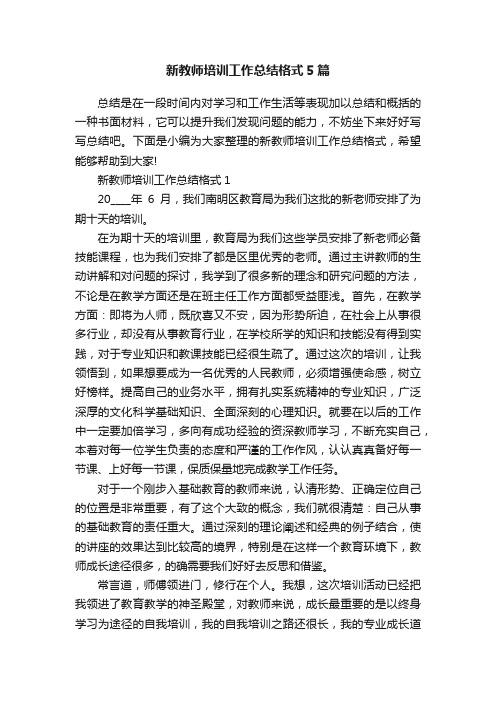 新教师培训工作总结格式5篇

总结是在一段时间内对学习和工作生活等表现加以总结和概括的一种书面材料，它可以提升我们发现问题的能力，不妨坐下来好好写写总结吧。下面是小编为大家整理的新教师培训工作总结格式，希望能够帮助到大家!

新教师培训工作总结格式1

20____年6月，我们南明区教育局为我们这批的新老师安排了为期十天的培训。

在为期十天的培训里，教育局为我们这些学员安排了新老师必备技能课程，也为我们安排了都是区里优秀的老师。通过主讲教师的生动讲解和对问题的探讨，我学到了很多新的理念和研究问题的方法，不论是在教学方面还是在班主任工作方面都受益匪浅。首先，在教学方面：即将为人师，既欣喜又不安，因为形势所迫，在社会上从事很多行业，却没有从事教育行业，在学校所学的知识和技能没有得到实践，对于专业知识和教课技能已经很生疏了。通过这次的培训，让我领悟到，如果想要成为一名优秀的人民教师，必须增强使命感，树立好榜样。提高自己的业务水平，拥有扎实系统精神的专业知识，广泛深厚的文化科学基础知识、全面深刻的心理知识。就要在以后的工作中一定要加倍学习，多向有成功经验的资深教师学习，不断充实自己，本着对每一位学生负责的态度和严谨的工作作风，认认真真备好每一节课、上好每一节课，保质保量地完成教学工作任务。

对于一个刚步入基础教育的教师来说，认清形势、正确定位自己的位置是非常重要，有了这个大致的概念，我们就很清楚：自己从事的基础教育的责任重大。通过深刻的理论阐述和经典的例子结合，使的讲座的效果达到比较高的境界，特别是在这样一个教育环境下，教师成长途径很多，的确需要我们好好去反思和借鉴。

常言道，师傅领进门，修行在个人。我想，这次培训活动已经把我领进了教育教学的神圣殿堂，对教师来说，成长最重要的是以终身学习为途径的自我培训，我的自我培训之路还很长，我的专业成长道